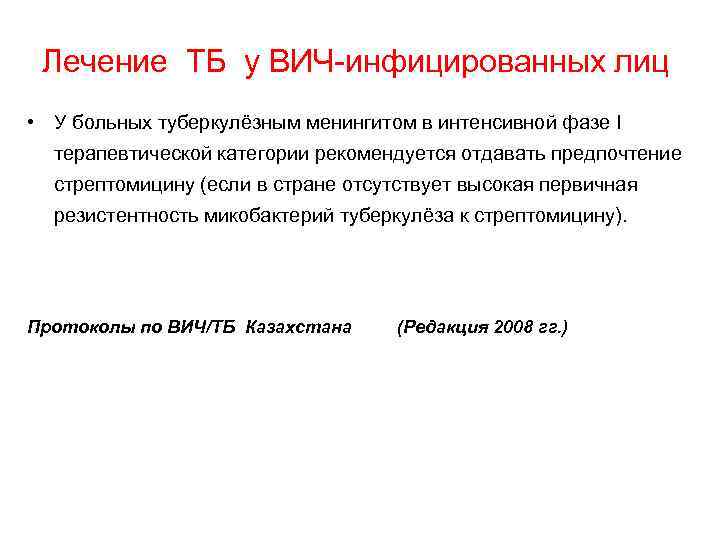 Лечение ТБ у ВИЧ-инфицированных лиц

• У больных туберкулёзным менингитом в интенсивной фазе I терапевтической категории рекомендуется отдавать предпочтение стрептомицину (если в стране отсутствует высокая первичная резистентность микобактерий туберкулёза к стрептомицину).

Протоколы по ВИЧ/ТБ Казахстана (Редакция 2008 гг.)